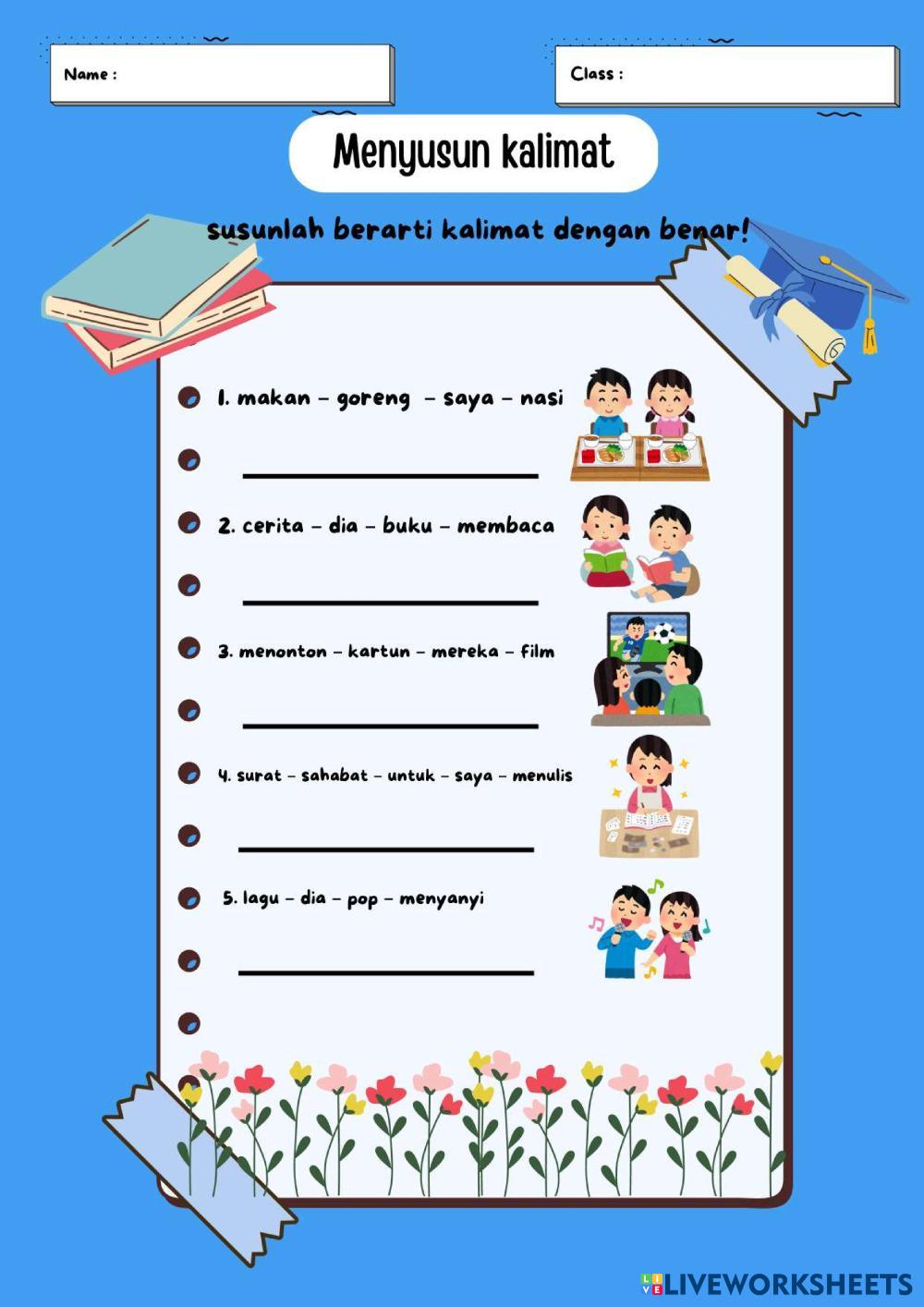 Name :

Class :

Menyusun kalimat

susunlah berarti kalimat dengan benar!

1. makan - goreng - saya - nasi

____

2. cerita - dia - buku - membaca

____

3. menonton - kartun - mereka - film

____

4. surat - sahabat - untuk - saya - menulis

____

5. lagu - dia - pop - menyanyi

____

LIVEWORKSHEETS